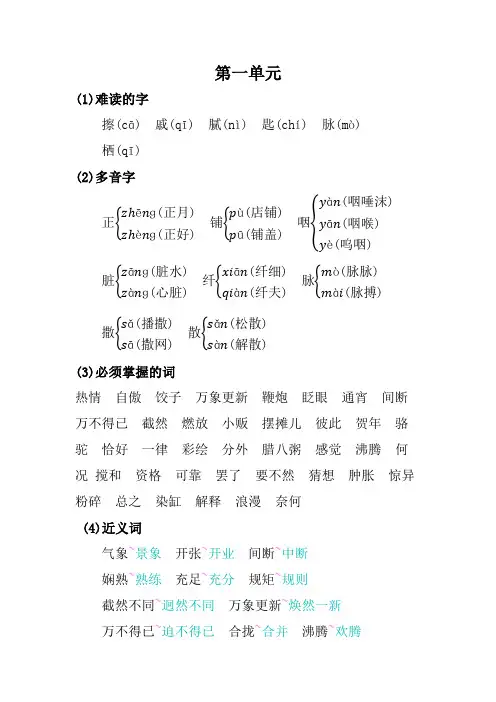 第一单元

(1)难读的字

擦(cā)　戚(qī)　腻(nì)　匙(chí)　脉(mò)

栖(qī)

(2)多音字

正 zhēng(正月) zhèng(正好)　铺 pù(店铺) pū(铺盖)　咽 yàn(咽唾沫) yān(咽喉) yè(呜咽)

脏 zāng(脏水) zàng(心脏)　纤 xiān(纤细) qiàn(纤夫)　脉 mò(脉脉) mài(脉搏)

撒 sǎ(播撒) sā(撒网)　散 sǎn(松散) sàn(解散)

(3)必须掌握的词

热情　自傲　饺子　万象更新　鞭炮　眨眼　通宵　间断　万不得已　截然　燃放　小贩　摆摊儿　彼此　贺年　骆驼　恰好　一律　彩绘　分外　腊八粥　感觉　沸腾　何况　搅和　资格　可靠　罢了　要不然　猜想　肿胀　惊异　粉碎　总之　染缸　解释　浪漫　奈何

(4)近义词

气象~景象　开张~开业　间断~中断

娴熟~熟练　充足~充分　规矩~规则

截然不同~迥然不同　万象更新~焕然一新

万不得已~迫不得已　合拢~合并　沸腾~欢腾